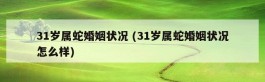 31岁属蛇婚姻状况 (31岁属蛇婚姻状况怎么样)